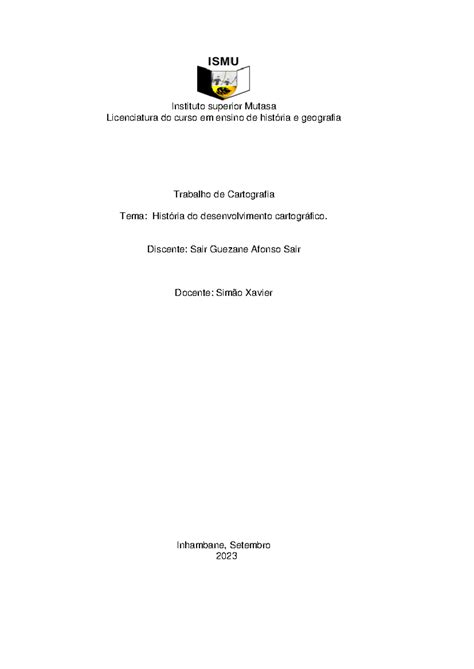 ISMU

Instituto superior Mutasa
Licenciatura do curso em ensino de história e geografia

Trabalho de Cartografia

Tema: História do desenvolvimento cartográfico.

Discente: Sair Guezane Afonso Sair

Docente: Simão Xavier

Inhambane, Setembro
2023